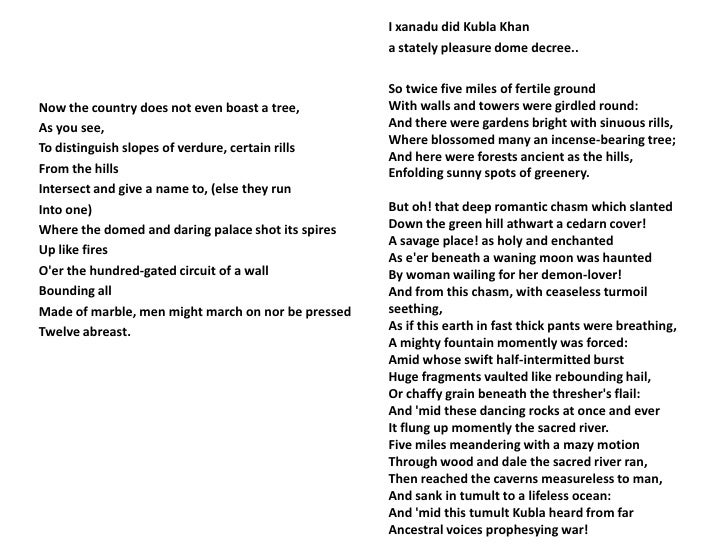 Now the country does not even boast a tree,
As you see,
To distinguish slopes of verdure, certain rills
From the hills
Intersect and give a name to, (else they run
Into one)
Where the domed and daring palace shot its spires
Up like fires
O'er the hundred-gated circuit of a wall
Bounding all
Made of marble, men might march on nor be pressed
Twelve abreast.

I xanadu did Kubla Khan
a stately pleasure dome decree..

So twice five miles of fertile ground
With walls and towers were girdled round:
And there were gardens bright with sinuous rills,
Where blossomed many an incense-bearing tree;
And here were forests ancient as the hills,
Enfolding sunny spots of greenery.

But oh! that deep romantic chasm which slanted
Down the green hill athwart a cedarn cover!
A savage place! as holy and enchanted
As e'er beneath a waning moon was haunted
By woman wailing for her demon-lover!
And from this chasm, with ceaseless turmoil seething,
As if this earth in fast thick pants were breathing,
A mighty fountain momently was forced:
Amid whose swift half-intermitted burst
Huge fragments vaulted like rebounding hail,
Or chaffy grain beneath the thresher's flail:
And 'mid these dancing rocks at once and ever
It flung up momently the sacred river.
Five miles meandering with a mazy motion
Through wood and dale the sacred river ran,
Then reached the caverns measureless to man,
And sank in tumult to a lifeless ocean:
And 'mid this tumult Kubla heard from far
Ancestral voices prophesying war!